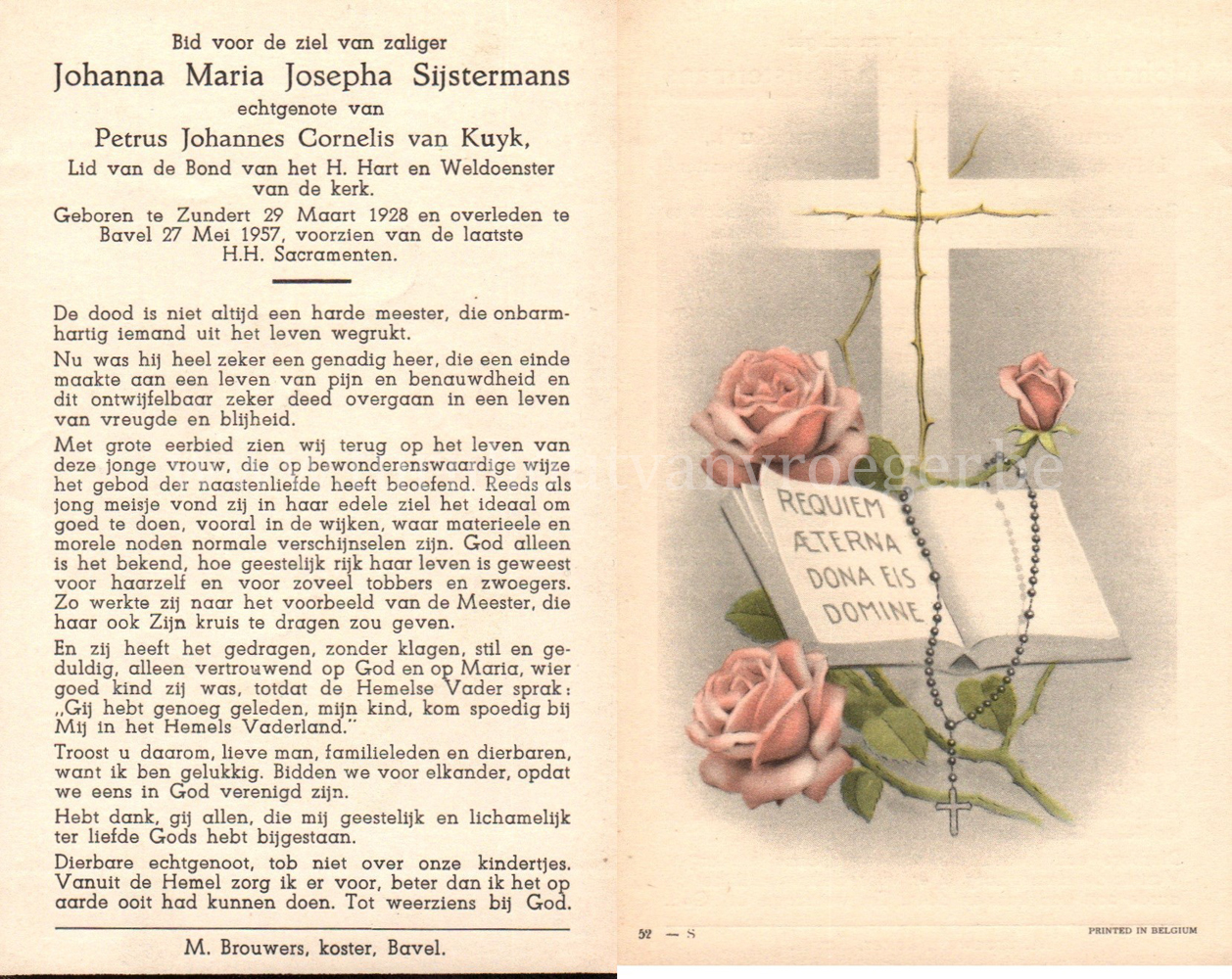 Bid voor de ziel van zaliger
Johanna Maria Josepha Sijstermans
echtgenote van
Petrus Johannes Cornelis van Kuyk,
Lid van de Bond van het H. Hart en Weldoenster van de kerk.

Geboren te Zundert 29 Maart 1928 en overleden te Bavel 27 Mei 1957, voorzien van de laatste H.H. Sacramenten.

De dood is niet altijd een harde meester, die onbarmhartig iemand uit het leven wegrukt.

Nu was hij heel zeker een genadig heer, die een einde maakte aan een leven van pijn en benauwdheid en dit ontwijfelbaar zeker deed overgaan in een leven van vreugde en blijheid.

Met grote eerbied zien wij terug op het leven van deze jonge vrouw, die op bewonderenswaardige wijze het gebod der naastenliefde heeft beoefend. Reeds als jong meisje vond zij in haar edele ziel het ideaal om goed te doen, vooral in de wijken, waar materieele en morele noden normale verschijnselen zijn. God alleen is het bekend, hoe geestelijk rijk haar leven is geweest voor haarzelf en voor zoveel tobbers en zwoegers. Zo werkte zij naar het voorbeeld van de Meester, die haar ook Zijn kruis te dragen zou geven.

En zij heeft het gedragen, zonder klagen, stil en geduldig, alleen vertrouwend op God en op Maria, wier goed kind zij was, totdat de Hemelse Vader sprak: „Gij hebt genoeg geleden, mijn kind, kom spoedig bij Mij in het Hemels Vaderland."

Troost u daarom, lieve man, familieleden en dierbaren, want ik ben gelukkig. Bidden we voor elkander, opdat we eens in God verenigd zijn.

Hebt dank, gij allen, die mij geestelijk en lichamelijk ter liefde Gods hebt bijgestaan.

Dierbare echtgenoot, tob niet over onze kindertjes. Vanuit de Hemel zorg ik er voor, beter dan ik het op aarde ooit had kunnen doen. Tot weerziens bij God.

M. Brouwers, koster, Bavel.

REQUIEM ÆTERNA DONA EIS DOMINE

52 — S

PRINTED IN BELGIUM